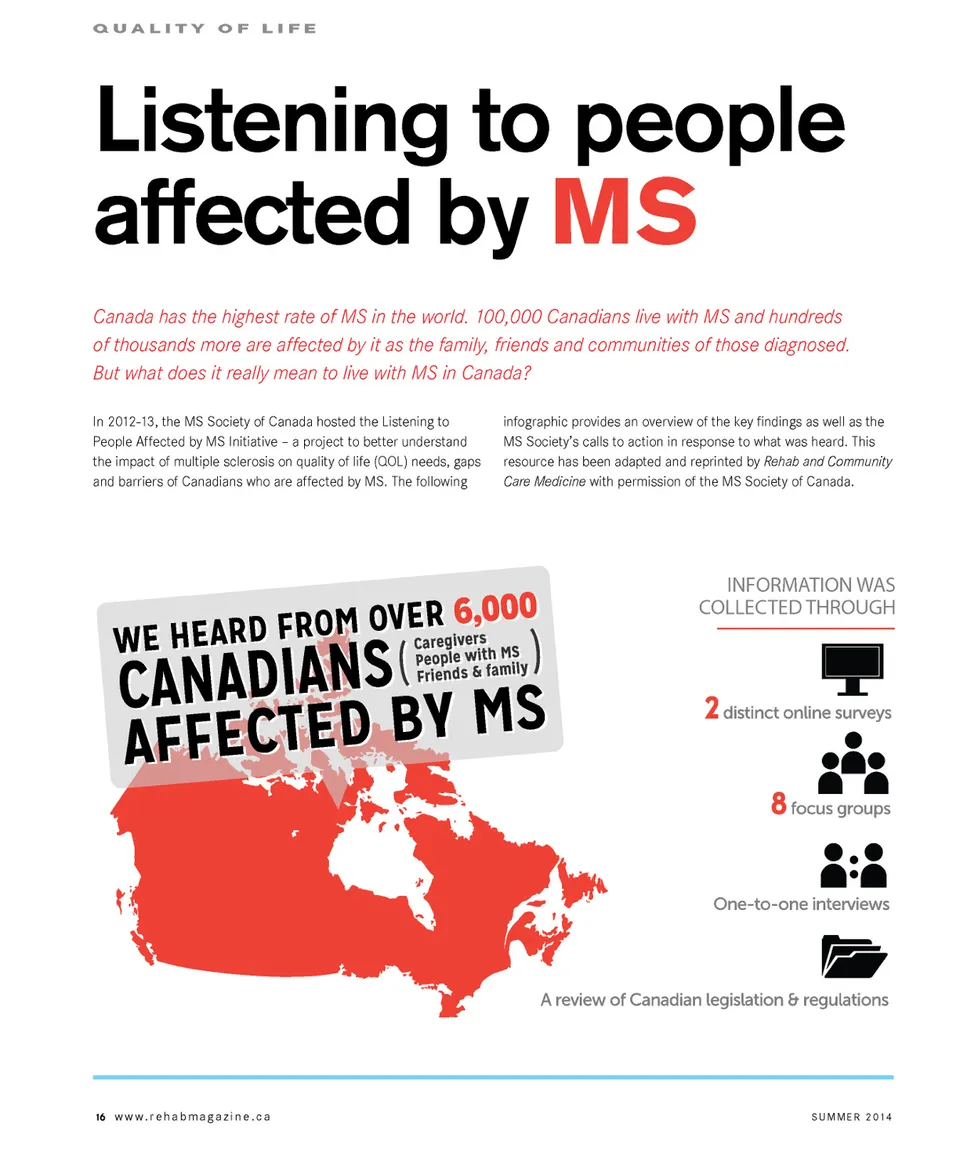 QUALITY OF LIFE

Listening to people affected by MS

Canada has the highest rate of MS in the world. 100,000 Canadians live with MS and hundreds of thousands more are affected by it as the family, friends and communities of those diagnosed. But what does it really mean to live with MS in Canada?

In 2012-13, the MS Society of Canada hosted the Listening to People Affected by MS Initiative – a project to better understand the impact of multiple sclerosis on quality of life (QOL) needs, gaps and barriers of Canadians who are affected by MS. The following

infographic provides an overview of the key findings as well as the MS Society's calls to action in response to what was heard. This resource has been adapted and reprinted by Rehab and Community Care Medicine with permission of the MS Society of Canada.

WE HEARD FROM OVER 6,000 CANADIANS ( Caregivers People with MS Friends & family ) AFFECTED BY MS

INFORMATION WAS COLLECTED THROUGH

2 distinct online surveys

8 focus groups

One-to-one interviews

A review of Canadian legislation & regulations

16 www.rehabmagazine.ca

SUMMER 2014